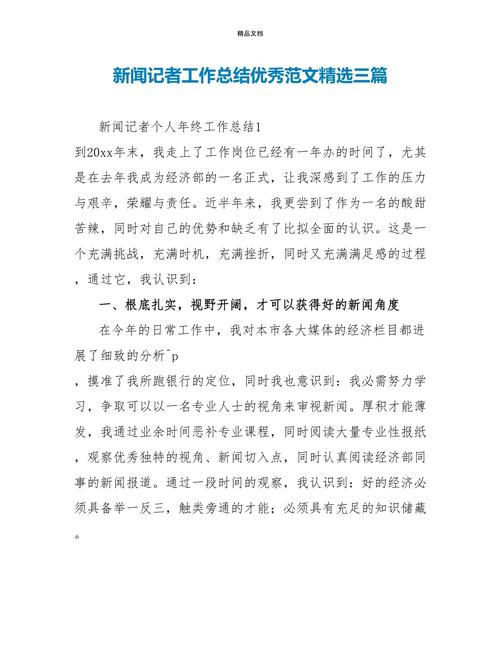 精品文档

新闻记者工作总结优秀范文精选三篇

新闻记者个人年终工作总结1

到20xx年末，我走上了工作岗位已经有一年办的时间了，尤其是在去年我成为经济部的一名正式，让我深感到了工作的压力与艰辛，荣耀与责任。近半年来，我更尝到了作为一名的酸甜苦辣，同时对自己的优势和缺乏有了比拟全面的认识。这是一个充满挑战，充满时机，充满挫折，同时又充满满足感的过程，通过它，我认识到：

一、根底扎实，视野开阔，才可以获得好的新闻角度

在今年的日常工作中，我对本市各大媒体的经济栏目都进展了细致的分析^p

，摸准了我所跑银行的定位，同时我也意识到：我必需努力学习，争取可以以一名专业人士的视角来审视新闻。厚积才能薄发，我通过业余时间恶补专业课程，同时阅读大量专业性报纸，观察优秀独特的视角、新闻切入点，同时认真阅读经济部同事的新闻报道。通过一段时间的观察，我认识到：好的经济必须具备举一反三，触类旁通的才能；必须具有充足的知识储藏。